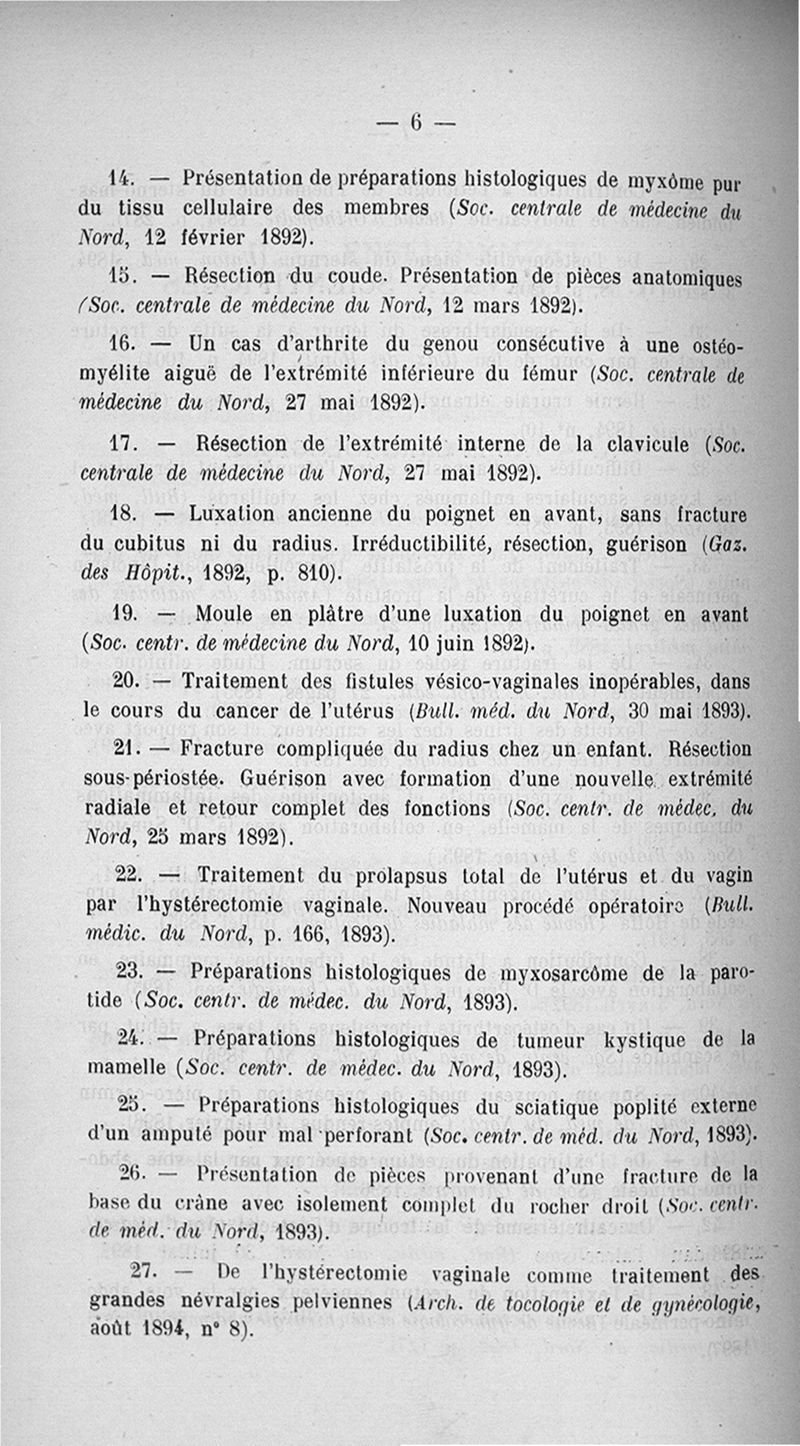 — 6 —

14. — Présentation de préparations histologiques de myxôme pur du tissu cellulaire des membres (Soc. centrale de médecine du Nord, 12 février 1892).

15. — Résection du coude. Présentation de pièces anatomiques (Soc. centrale de médecine du Nord, 12 mars 1892).

16. — Un cas d'arthrite du genou consécutive à une ostéomyélite aiguë de l'extrémité inférieure du fémur (Soc. centrale de médecine du Nord, 27 mai 1892).

17. — Résection de l'extrémité interne de la clavicule (Soc. centrale de médecine du Nord, 27 mai 1892).

18. — Luxation ancienne du poignet en avant, sans fracture du cubitus ni du radius. Irréductibilité, résection, guérison (Gaz. des Hôpit., 1892, p. 810).

19. — Moule en plâtre d'une luxation du poignet en avant (Soc. centr. de médecine du Nord, 10 juin 1892).

20. — Traitement des fistules vésico-vaginales inopérables, dans le cours du cancer de l'utérus (Bull. méd. du Nord, 30 mai 1893).

21. — Fracture compliquée du radius chez un enfant. Résection sous-périostée. Guérison avec formation d'une nouvelle extrémité radiale et retour complet des fonctions (Soc. centr. de médec. du Nord, 25 mars 1892).

22. — Traitement du prolapsus total de l'utérus et du vagin par l'hystérectomie vaginale. Nouveau procédé opératoire (Bull. médic. du Nord, p. 166, 1893).

23. — Préparations histologiques de myxosarcôme de la parotide (Soc. centr. de médec. du Nord, 1893).

24. — Préparations histologiques de tumeur kystique de la mamelle (Soc. centr. de médec. du Nord, 1893).

25. — Préparations histologiques du sciatique poplité externe d'un amputé pour mal perforant (Soc. centr. de méd. du Nord, 1893).

26. — Présentation de pièces provenant d'une fracture de la base du crâne avec isolement complet du rocher droit (Soc. centr. de méd. du Nord, 1893).

27. — De l'hystérectomie vaginale comme traitement des grandes névralgies pelviennes (Arch. de tocologie et de gynécologie, août 1894, n° 8).